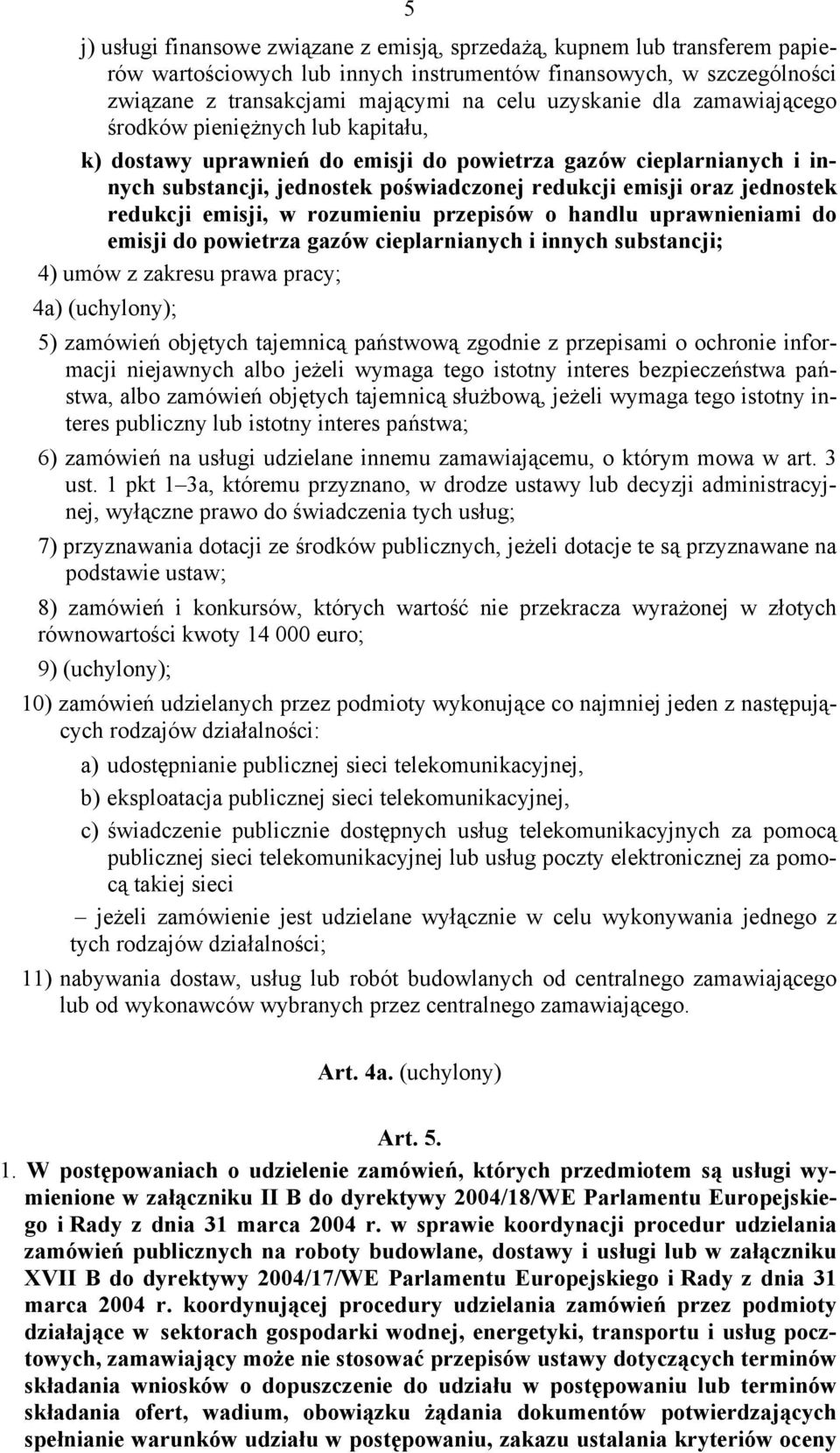 5

j) usługi finansowe związane z emisją, sprzedażą, kupnem lub transferem papierów wartościowych lub innych instrumentów finansowych, w szczególności związane z transakcjami mającymi na celu uzyskanie dla zamawiającego środków pieniężnych lub kapitału,

k) dostawy uprawnień do emisji do powietrza gazów cieplarnianych i innych substancji, jednostek poświadczonej redukcji emisji oraz jednostek redukcji emisji, w rozumieniu przepisów o handlu uprawnieniami do emisji do powietrza gazów cieplarnianych i innych substancji;

4) umów z zakresu prawa pracy;

4a) (uchylony);

5) zamówień objętych tajemnicą państwową zgodnie z przepisami o ochronie informacji niejawnych albo jeżeli wymaga tego istotny interes bezpieczeństwa państwa, albo zamówień objętych tajemnicą służbową, jeżeli wymaga tego istotny interes publiczny lub istotny interes państwa;

6) zamówień na usługi udzielane innemu zamawiającemu, o którym mowa w art. 3 ust. 1 pkt 1–3a, któremu przyznano, w drodze ustawy lub decyzji administracyjnej, wyłączne prawo do świadczenia tych usług;

7) przyznawania dotacji ze środków publicznych, jeżeli dotacje te są przyznawane na podstawie ustaw;

8) zamówień i konkursów, których wartość nie przekracza wyrażonej w złotych równowartości kwoty 14 000 euro;

9) (uchylony);

10) zamówień udzielanych przez podmioty wykonujące co najmniej jeden z następujących rodzajów działalności:

a) udostępnianie publicznej sieci telekomunikacyjnej,

b) eksploatacja publicznej sieci telekomunikacyjnej,

c) świadczenie publicznie dostępnych usług telekomunikacyjnych za pomocą publicznej sieci telekomunikacyjnej lub usług poczty elektronicznej za pomocą takiej sieci

– jeżeli zamówienie jest udzielane wyłącznie w celu wykonywania jednego z tych rodzajów działalności;

11) nabywania dostaw, usług lub robót budowlanych od centralnego zamawiającego lub od wykonawców wybranych przez centralnego zamawiającego.

Art. 4a. (uchylony)

Art. 5.

1. W postępowaniach o udzielenie zamówień, których przedmiotem są usługi wymienione w załączniku II B do dyrektywy 2004/18/WE Parlamentu Europejskiego i Rady z dnia 31 marca 2004 r. w sprawie koordynacji procedur udzielania zamówień publicznych na roboty budowlane, dostawy i usługi lub w załączniku XVII B do dyrektywy 2004/17/WE Parlamentu Europejskiego i Rady z dnia 31 marca 2004 r. koordynującej procedury udzielania zamówień przez podmioty działające w sektorach gospodarki wodnej, energetyki, transportu i usług pocztowych, zamawiający może nie stosować przepisów ustawy dotyczących terminów składania wniosków o dopuszczenie do udziału w postępowaniu lub terminów składania ofert, wadium, obowiązku żądania dokumentów potwierdzających spełnianie warunków udziału w postępowaniu, zakazu ustalania kryteriów oceny